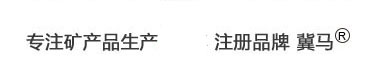 专注矿产品生产

注册品牌 冀马®